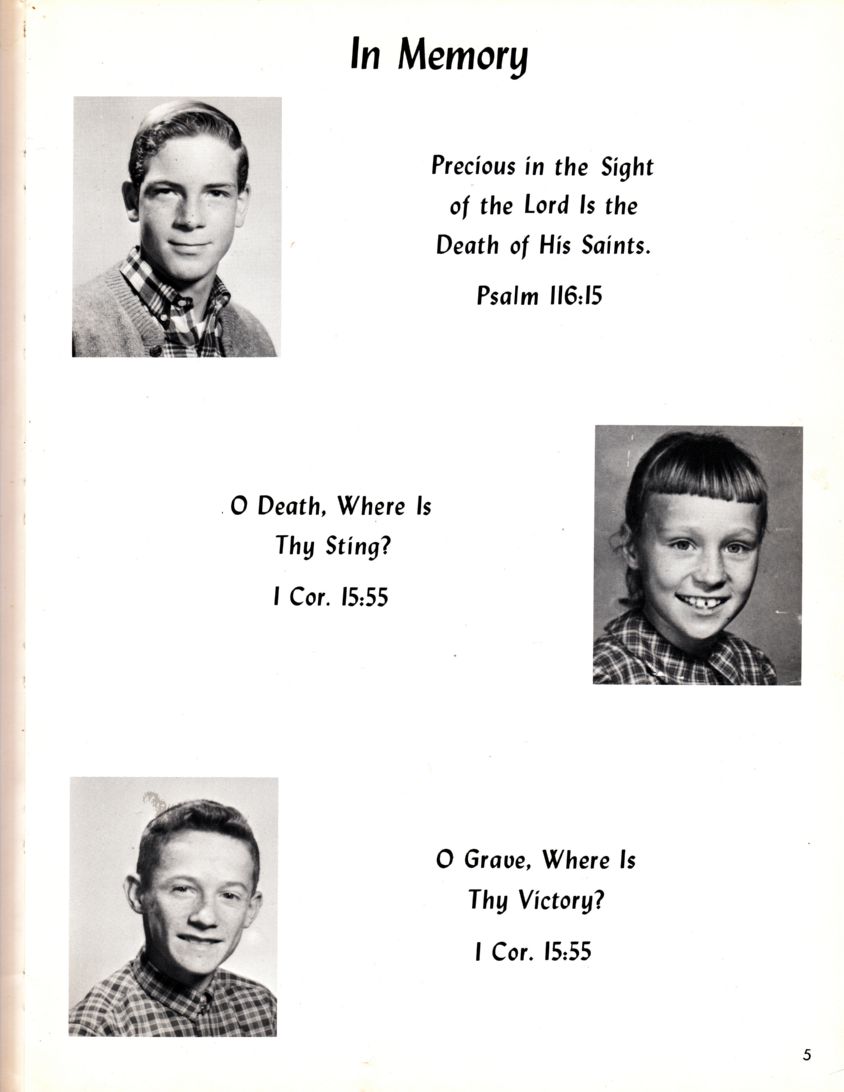 In Memory

Precious in the Sight of the Lord Is the Death of His Saints.

Psalm 116:15

O Death, Where Is Thy Sting?

I Cor. 15:55

O Grave, Where Is Thy Victory?

I Cor. 15:55

5